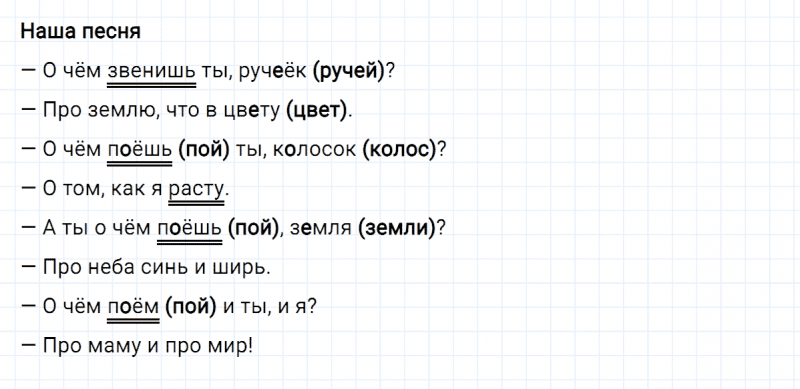 Наша песня

— О чём звенишь ты, ручеёк (ручей)?

— Про землю, что в цвету (цвет).

— О чём поёшь (пой) ты, колосок (колос)?

— О том, как я расту.

— А ты о чём поёшь (пой), земля (земли)?

— Про неба синь и ширь.

— О чём поём (пой) и ты, и я?

— Про маму и про мир!